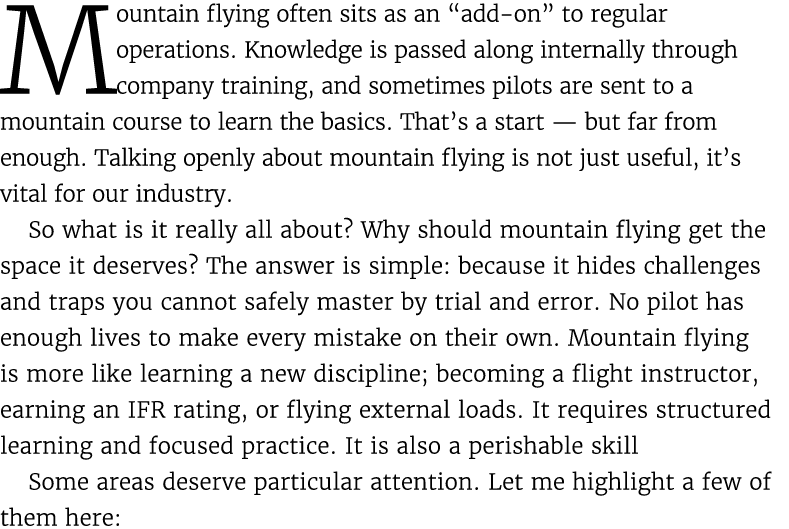 Mountain flying often sits as an “add-on” to regular operations. Knowledge is passed along internally through company training, and sometimes pilots are sent to a mountain course to learn the basics. That’s a start — but far from enough. Talking openly about mountain flying is not just useful, it’s vital for our industry.

So what is it really all about? Why should mountain flying get the space it deserves? The answer is simple: because it hides challenges and traps you cannot safely master by trial and error. No pilot has enough lives to make every mistake on their own. Mountain flying is more like learning a new discipline; becoming a flight instructor, earning an IFR rating, or flying external loads. It requires structured learning and focused practice. It is also a perishable skill

Some areas deserve particular attention. Let me highlight a few of them here: